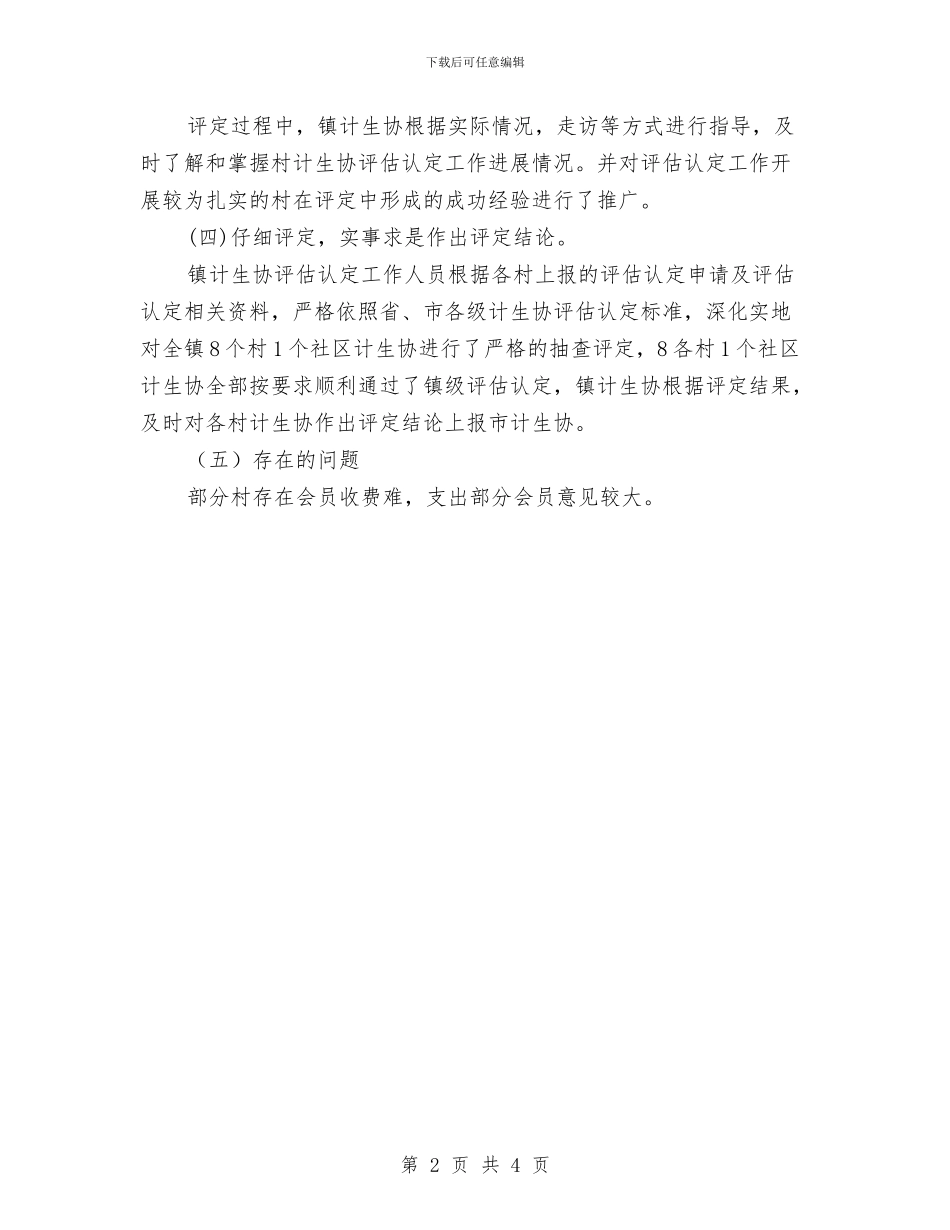 下载后可任意编辑

评定过程中，镇计生协根据实际情况，走访等方式进行指导，及时了解和掌握村计生协评估认定工作进展情况。并对评估认定工作开展较为扎实的村在评定中形成的成功经验进行了推广。

(四)仔细评定，实事求是作出评定结论。

镇计生协评估认定工作人员根据各村上报的评估认定申请及评估认定相关资料，严格依照省、市各级计生协评估认定标准，深化实地对全镇8个村1个社区计生协进行了严格的抽查评定，8各村1个社区计生协全部按要求顺利通过了镇级评估认定，镇计生协根据评定结果，及时对各村计生协作出评定结论上报市计生协。

（五）存在的问题

部分村存在会员收费难，支出部分会员意见较大。

第 2 页 共 4 页